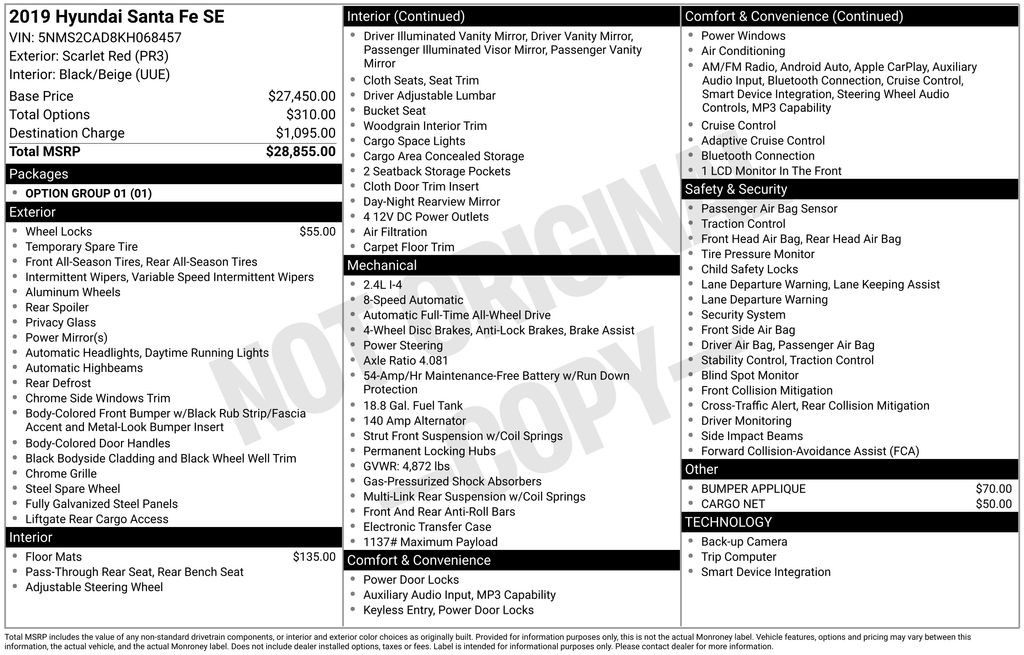 2019 Hyundai Santa Fe SE
VIN: 5NMS2CAD8KH068457
Exterior: Scarlet Red (PR3)
Interior: Black/Beige (UUE)

| Base Price | $27,450.00 |
|---|---|
| Total Options | $310.00 |
| Destination Charge | $1,095.00 |
| Total MSRP | $28,855.00 |

Packages
- OPTION GROUP 01 (01)

Exterior
- Wheel Locks $55.00
- Temporary Spare Tire
- Front All-Season Tires, Rear All-Season Tires
- Intermittent Wipers, Variable Speed Intermittent Wipers
- Aluminum Wheels
- Rear Spoiler
- Privacy Glass
- Power Mirror(s)
- Automatic Headlights, Daytime Running Lights
- Automatic Highbeams
- Rear Defrost
- Chrome Side Windows Trim
- Body-Colored Front Bumper w/Black Rub Strip/Fascia Accent and Metal-Look Bumper Insert
- Body-Colored Door Handles
- Black Bodyside Cladding and Black Wheel Well Trim
- Chrome Grille
- Steel Spare Wheel
- Fully Galvanized Steel Panels
- Liftgate Rear Cargo Access

Interior
- Floor Mats $135.00
- Pass-Through Rear Seat, Rear Bench Seat
- Adjustable Steering Wheel

Interior (Continued)
- Driver Illuminated Vanity Mirror, Driver Vanity Mirror, Passenger Illuminated Visor Mirror, Passenger Vanity Mirror
- Cloth Seats, Seat Trim
- Driver Adjustable Lumbar
- Bucket Seat
- Woodgrain Interior Trim
- Cargo Space Lights
- Cargo Area Concealed Storage
- 2 Seatback Storage Pockets
- Cloth Door Trim Insert
- Day-Night Rearview Mirror
- 4 12V DC Power Outlets
- Air Filtration
- Carpet Floor Trim

Mechanical
- 2.4L I-4
- 8-Speed Automatic
- Automatic Full-Time All-Wheel Drive
- 4-Wheel Disc Brakes, Anti-Lock Brakes, Brake Assist
- Power Steering
- Axle Ratio 4.081
- 54-Amp/Hr Maintenance-Free Battery w/Run Down Protection
- 18.8 Gal. Fuel Tank
- 140 Amp Alternator
- Strut Front Suspension w/Coil Springs
- Permanent Locking Hubs
- GVWR: 4,872 lbs
- Gas-Pressurized Shock Absorbers
- Multi-Link Rear Suspension w/Coil Springs
- Front And Rear Anti-Roll Bars
- Electronic Transfer Case
- 1137# Maximum Payload

Comfort & Convenience
- Power Door Locks
- Auxiliary Audio Input, MP3 Capability
- Keyless Entry, Power Door Locks

Comfort & Convenience (Continued)
- Power Windows
- Air Conditioning
- AM/FM Radio, Android Auto, Apple CarPlay, Auxiliary Audio Input, Bluetooth Connection, Cruise Control, Smart Device Integration, Steering Wheel Audio Controls, MP3 Capability
- Cruise Control
- Adaptive Cruise Control
- Bluetooth Connection
- 1 LCD Monitor In The Front

Safety & Security
- Passenger Air Bag Sensor
- Traction Control
- Front Head Air Bag, Rear Head Air Bag
- Tire Pressure Monitor
- Child Safety Locks
- Lane Departure Warning, Lane Keeping Assist
- Lane Departure Warning
- Security System
- Front Side Air Bag
- Driver Air Bag, Passenger Air Bag
- Stability Control, Traction Control
- Blind Spot Monitor
- Front Collision Mitigation
- Cross-Traffic Alert, Rear Collision Mitigation
- Driver Monitoring
- Side Impact Beams
- Forward Collision-Avoidance Assist (FCA)

Other
- BUMPER APPLIQUE $70.00
- CARGO NET $50.00

TECHNOLOGY
- Back-up Camera
- Trip Computer
- Smart Device Integration

NOT ORIGINAL COPY

Total MSRP includes the value of any non-standard drivetrain components, or interior and exterior color choices as originally built. Provided for information purposes only, this is not the actual Monroney label. Vehicle features, options and pricing may vary between this information, the actual vehicle, and the actual Monroney label. Does not include dealer installed options, taxes or fees. Label is intended for informational purposes only. Please contact dealer for more information.